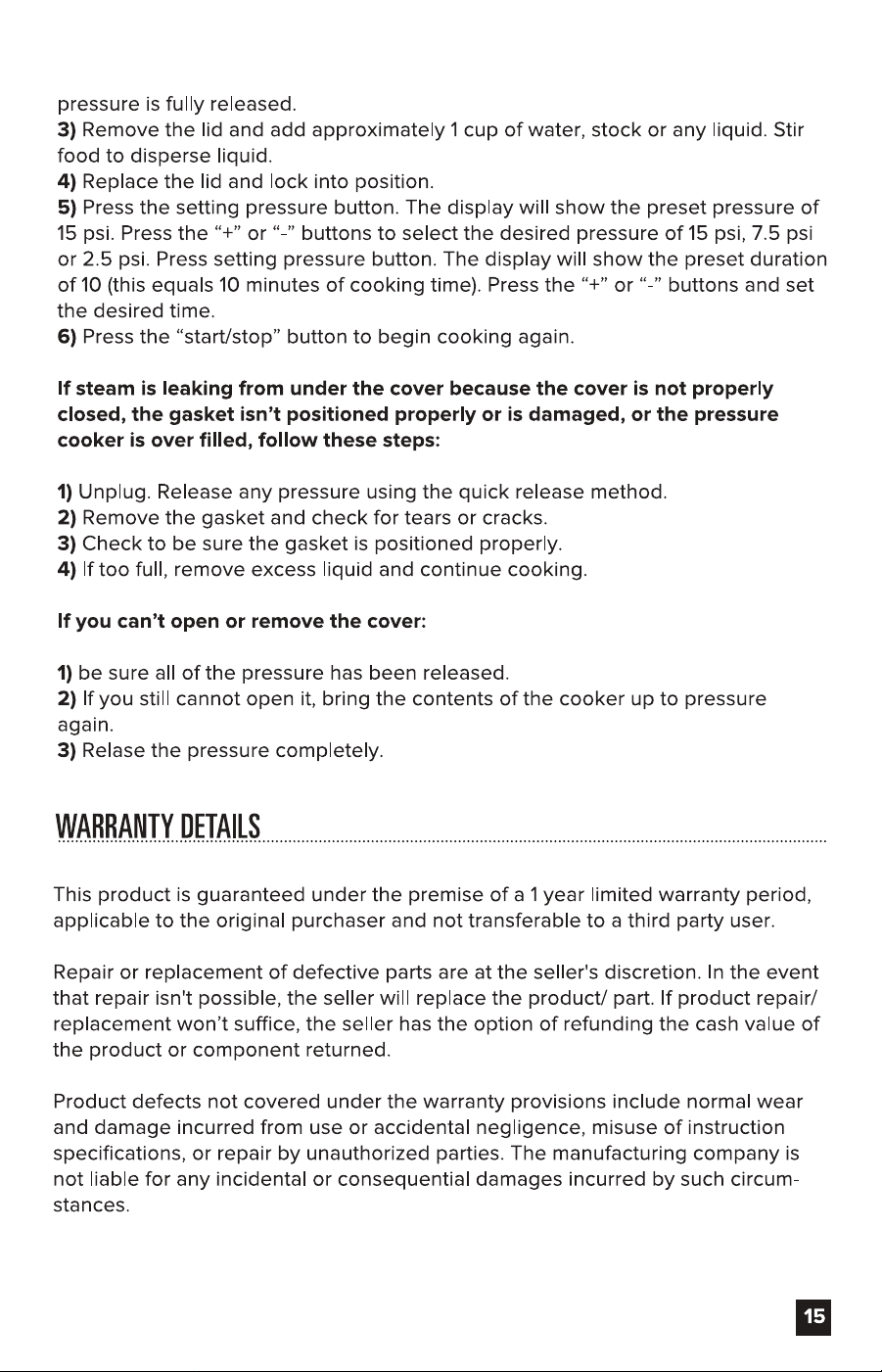 pressure is fully released.
3) Remove the lid and add approximately 1 cup of water, stock or any liquid. Stir food to disperse liquid.
4) Replace the lid and lock into position.
5) Press the setting pressure button. The display will show the preset pressure of 15 psi. Press the "+" or "-" buttons to select the desired pressure of 15 psi, 7.5 psi or 2.5 psi. Press setting pressure button. The display will show the preset duration of 10 (this equals 10 minutes of cooking time). Press the "+" or "-" buttons and set the desired time.
6) Press the "start/stop" button to begin cooking again.

If steam is leaking from under the cover because the cover is not properly closed, the gasket isn't positioned properly or is damaged, or the pressure cooker is over filled, follow these steps:

1) Unplug. Release any pressure using the quick release method.
2) Remove the gasket and check for tears or cracks.
3) Check to be sure the gasket is positioned properly.
4) If too full, remove excess liquid and continue cooking.

If you can't open or remove the cover:

1) be sure all of the pressure has been released.
2) If you still cannot open it, bring the contents of the cooker up to pressure again.
3) Relase the pressure completely.

WARRANTY DETAILS

This product is guaranteed under the premise of a 1 year limited warranty period, applicable to the original purchaser and not transferable to a third party user.

Repair or replacement of defective parts are at the seller's discretion. In the event that repair isn't possible, the seller will replace the product/ part. If product repair/ replacement won't suffice, the seller has the option of refunding the cash value of the product or component returned.

Product defects not covered under the warranty provisions include normal wear and damage incurred from use or accidental negligence, misuse of instruction specifications, or repair by unauthorized parties. The manufacturing company is not liable for any incidental or consequential damages incurred by such circumstances.

15